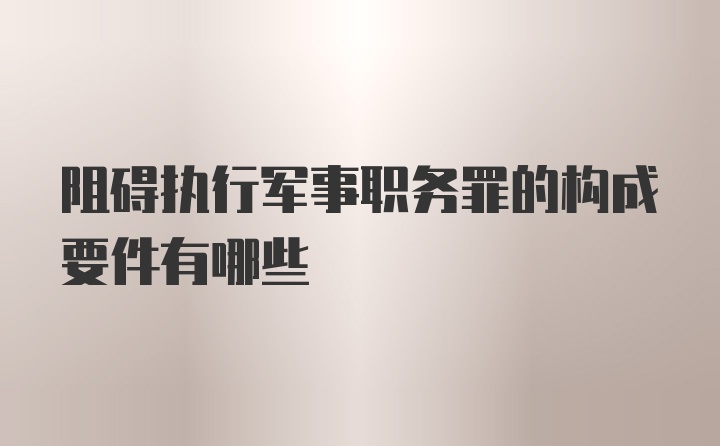 阻碍执行军事职务罪的构成要件有哪些